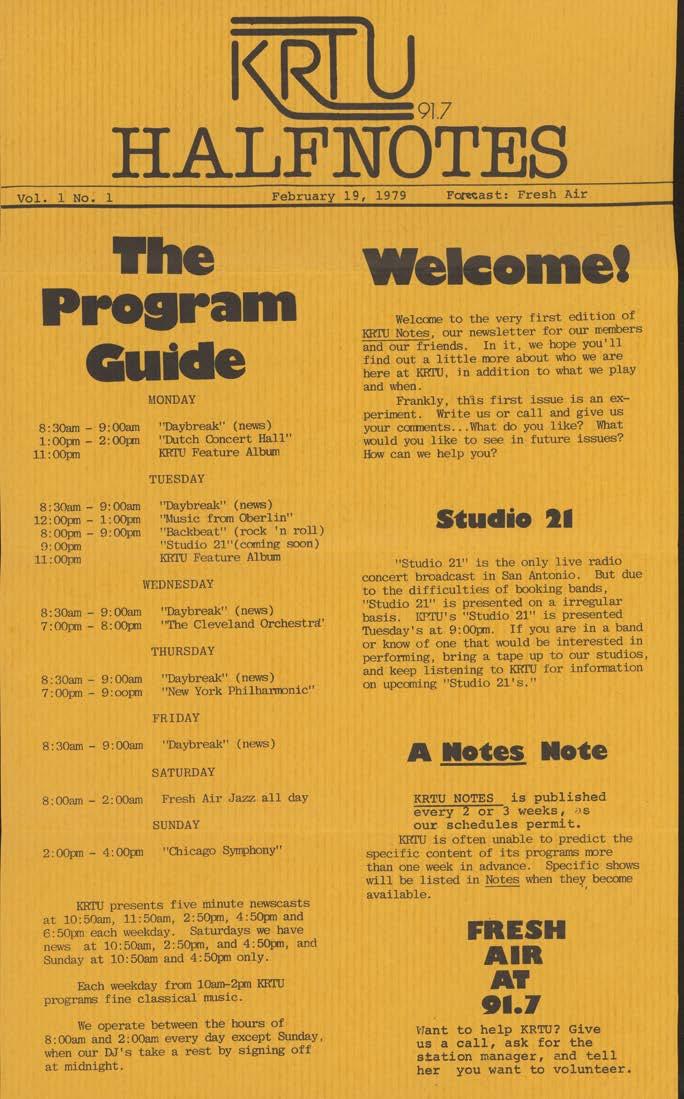 KRTU 91.7
HALFNOTES

Vol. 1 No. 1 February 19, 1979 Forecast: Fresh Air

The Program Guide

MONDAY

8:30am - 9:00am "Daybreak" (news)
1:00pm - 2:00pm "Dutch Concert Hall"
11:00pm KRTU Feature Album

TUESDAY

8:30am - 9:00am "Daybreak" (news)
12:00pm - 1:00pm "Music from Oberlin"
8:00pm - 9:00pm "Backbeat" (rock 'n roll)
9:00pm "Studio 21"(coming soon)
11:00pm KRTU Feature Album

WEDNESDAY

8:30am - 9:00am "Daybreak" (news)
7:00pm - 8:00pm "The Cleveland Orchestra"

THURSDAY

8:30am - 9:00am "Daybreak" (news)
7:00pm - 9:oopm "New York Philharmonic"

FRIDAY

8:30am - 9:00am "Daybreak" (news)

SATURDAY

8:00am - 2:00am Fresh Air Jazz all day

SUNDAY

2:00pm - 4:00pm "Chicago Symphony"

KRTU presents five minute newscasts at 10:50am, 11:50am, 2:50pm, 4:50pm and 6:50pm each weekday. Saturdays we have news at 10:50am, 2:50pm, and 4:50pm, and Sunday at 10:50am and 4:50pm only.

Each weekday from 10am-2pm KRTU programs fine classical music.

We operate between the hours of 8:00am and 2:00am every day except Sunday, when our DJ's take a rest by signing off at midnight.

Welcome!

Welcome to the very first edition of KRTU Notes, our newsletter for our members and our friends. In it, we hope you'll find out a little more about who we are here at KRTU, in addition to what we play and when.

Frankly, this first issue is an experiment. Write us or call and give us your comments...What do you like? What would you like to see in future issues? How can we help you?

Studio 21

"Studio 21" is the only live radio concert broadcast in San Antonio. But due to the difficulties of booking bands, "Studio 21" is presented on a irregular basis. KRTU's "Studio 21" is presented Tuesday's at 9:00pm. If you are in a band or know of one that would be interested in performing, bring a tape up to our studios, and keep listening to KRTU for information on upcoming "Studio 21's."

A Notes Note

KRTU NOTES is published every 2 or 3 weeks, as our schedules permit.

KRTU is often unable to predict the specific content of its programs more than one week in advance. Specific shows will be listed in Notes when they become available.

FRESH AIR AT 91.7

Want to help KRTU? Give us a call, ask for the station manager, and tell her you want to volunteer.